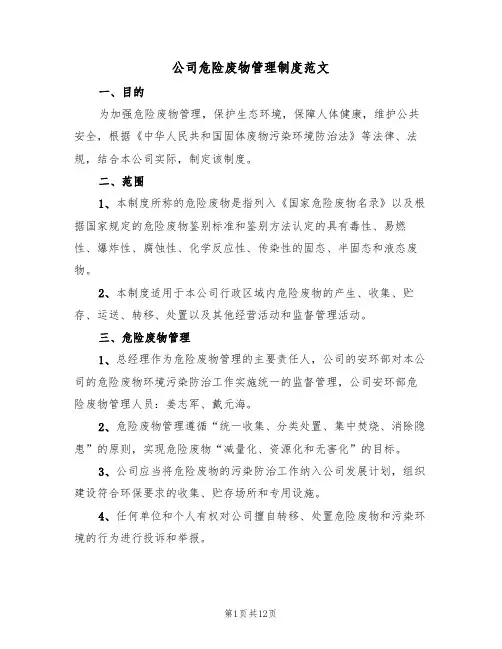 公司危险废物管理制度范文

一、目的

为加强危险废物管理，保护生态环境，保障人体健康，维护公共安全，根据《中华人民共和国固体废物污染环境防治法》等法律、法规，结合本公司实际，制定该制度。

二、范围

1、本制度所称的危险废物是指列入《国家危险废物名录》以及根据国家规定的危险废物鉴别标准和鉴别方法认定的具有毒性、易燃性、爆炸性、腐蚀性、化学反应性、传染性的固态、半固态和液态废物。

2、本制度适用于本公司行政区域内危险废物的产生、收集、贮存、运送、转移、处置以及其他经营活动和监督管理活动。

三、危险废物管理

1、总经理作为危险废物管理的主要责任人，公司的安环部对本公司的危险废物环境污染防治工作实施统一的监督管理，公司安环部危险废物管理人员：姜志军、戴元海。

2、危险废物管理遵循“统一收集、分类处置、集中焚烧、消除隐患”的原则，实现危险废物“减量化、资源化和无害化”的目标。

3、公司应当将危险废物的污染防治工作纳入公司发展计划，组织建设符合环保要求的收集、贮存场所和专用设施。

4、任何单位和个人有权对公司擅自转移、处置危险废物和污染环境的行为进行投诉和举报。

第1页共12页